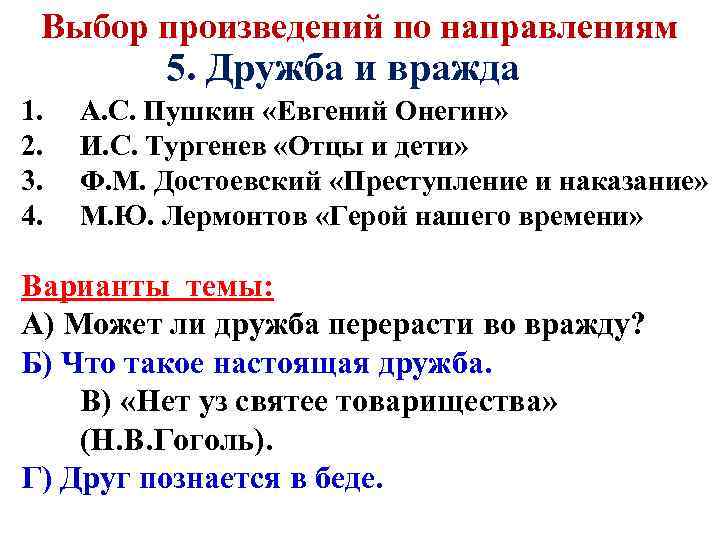 Выбор произведений по направлениям
5. Дружба и вражда

1. А.С. Пушкин «Евгений Онегин»
2. И.С. Тургенев «Отцы и дети»
3. Ф.М. Достоевский «Преступление и наказание»
4. М.Ю. Лермонтов «Герой нашего времени»

Варианты темы:
А) Может ли дружба перерасти во вражду?
Б) Что такое настоящая дружба.
В) «Нет уз святее товарищества» (Н.В.Гоголь).
Г) Друг познается в беде.